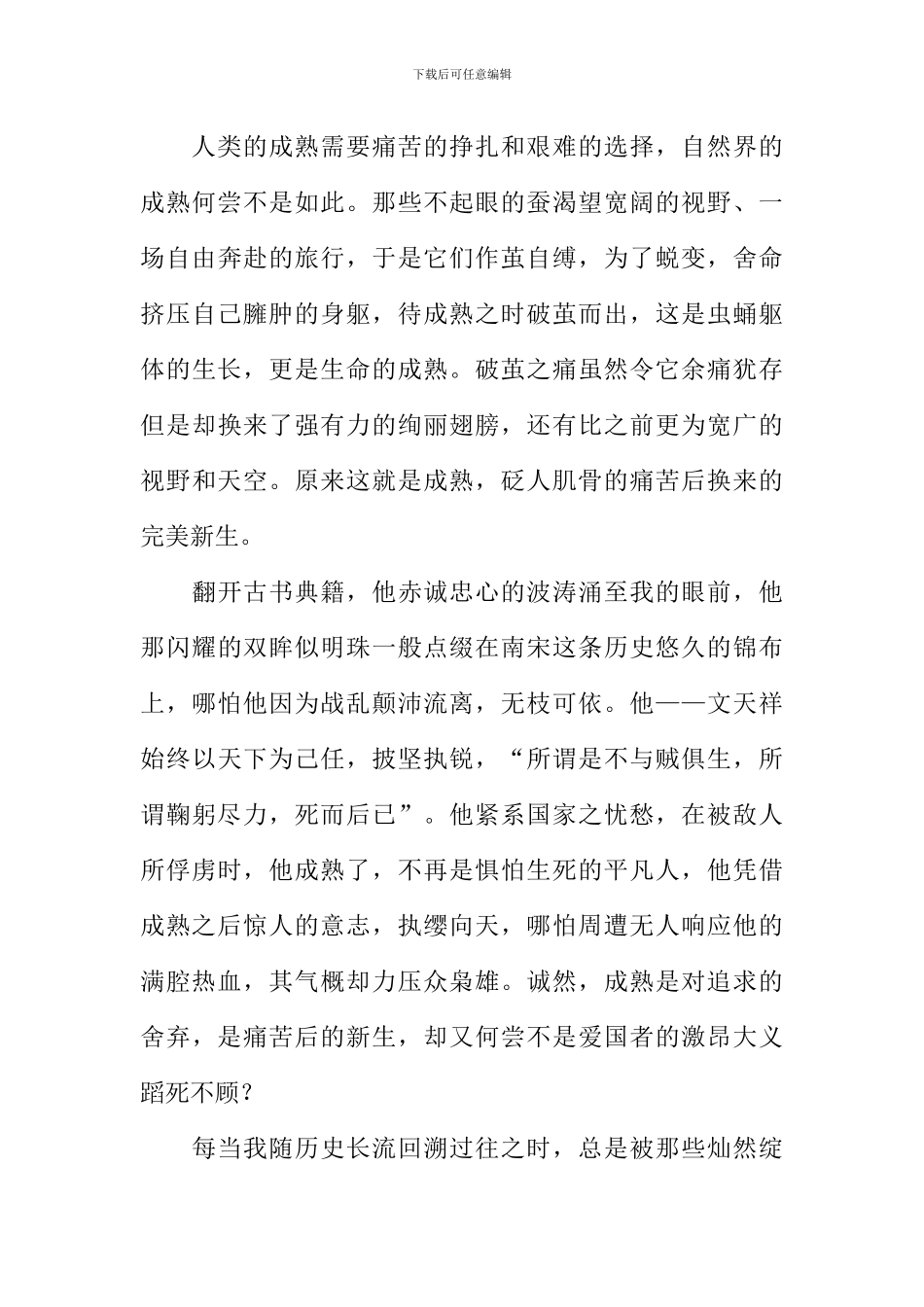 下载后可任意编辑

人类的成熟需要痛苦的挣扎和艰难的选择，自然界的成熟何尝不是如此。那些不起眼的蚕渴望宽阔的视野、一场自由奔赴的旅行，于是它们作茧自缚，为了蜕变，舍命挤压自己臃肿的身躯，待成熟之时破茧而出，这是虫蛹躯体的生长，更是生命的成熟。破茧之痛虽然令它余痛犹存但是却换来了强有力的绚丽翅膀，还有比之前更为宽广的视野和天空。原来这就是成熟，砭人肌骨的痛苦后换来的完美新生。

翻开古书典籍，他赤诚忠心的波涛涌至我的眼前，他那闪耀的双眸似明珠一般点缀在南宋这条历史悠久的锦布上，哪怕他因为战乱颠沛流离，无枝可依。他——文天祥始终以天下为己任，披坚执锐，“所谓是不与贼俱生，所谓鞠躬尽力，死而后已”。他紧系国家之忧愁，在被敌人所俘虏时，他成熟了，不再是惧怕生死的平凡人，他凭借成熟之后惊人的意志，执缨向天，哪怕周遭无人响应他的满腔热血，其气概却力压众枭雄。诚然，成熟是对追求的舍弃，是痛苦后的新生，却又何尝不是爱国者的激昂大义蹈死不顾？

每当我随历史长流回溯过往之时，总是被那些灿然绽